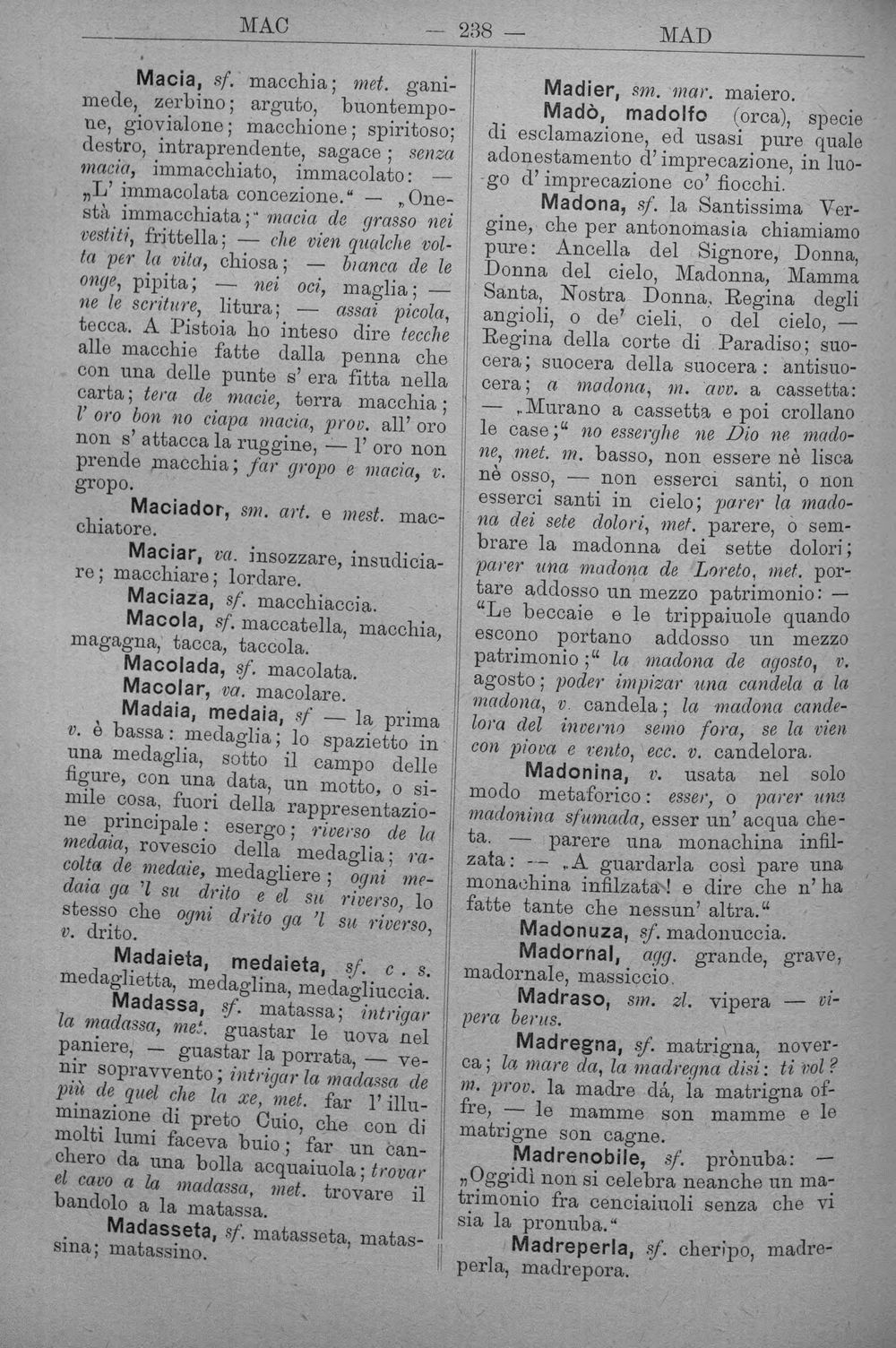 MAC — 238 — MAD

Macia, sf. macchia; met. ganimede, zerbino; arguto, buontempone, giovialone; macchione; spiritoso; destro, intraprendente, sagace; senza macia, immacchiato, immacolato: — „L' immacolata concezione." — „Onestà immacchiata;" macia de grasso nei vestiti, frittella; — che vien qualche volta per la vita, chiosa; — bianca de le onge, pipita; — nei oci, maglia; — ne le scriture, litura; — assai picola, tecca. A Pistoia ho inteso dire tecche alle macchie fatte dalla penna che con una delle punte s' era fitta nella carta; tera de macie, terra macchia; l' oro bon no ciapa macia, prov. all' oro non s' attacca la ruggine, — l' oro non prende macchia; far gropo e macia, v. gropo.

Maciador, sm. art. e mest. macchiatore.

Maciar, va. insozzare, insudiciare; macchiare; lordare.

Maciaza, sf. macchiaccia.

Macola, sf. maccatella, macchia, magagna, tacca, taccola.

Macolada, sf. macolata.

Macolar, va. macolare.

Madaia, medaia, sf — la prima v. è bassa: medaglia; lo spazietto in una medaglia, sotto il campo delle figure, con una data, un motto, o simile cosa, fuori della rappresentazione principale: esergo; riverso de la medaia, rovescio della medaglia; racolta de medaie, medagliere; ogni medaia ga 'l su drito e el su riverso, lo stesso che ogni drito ga 'l su riverso, v. drito.

Madaieta, medaieta, sf. c. s. medaglietta, medaglina, medagliuccia.

Madassa, sf. matassa; intrigar la madassa, met. guastar le uova nel paniere, — guastar la porrata, — venir sopravvento; intrigar la madassa de più de quel che la xe, met. far l' illuminazione di preto Cuio, che con di molti lumi faceva buio; far un canchero da una bolla acquaiuola; trovar el cavo a la madassa, met. trovare il bandolo a la matassa.

Madasseta, sf. matasseta, matassina; matassino.

Madier, sm. mar. maiero.

Madò, madolfo (orca), specie di esclamazione, ed usasi pure quale adonestamento d' imprecazione, in luogo d' imprecazione co' fiocchi.

Madona, sf. la Santissima Vergine, che per antonomasia chiamiamo pure: Ancella del Signore, Donna, Donna del cielo, Madonna, Mamma Santa, Nostra Donna, Regina degli angioli, o de' cieli, o del cielo, — Regina della corte di Paradiso; suocera; suocera della suocera: antisuocera; a madona, m. avv. a cassetta: — „Murano a cassetta e poi crollano le case;" no esserghe ne Dio ne madone, met. m. basso, non essere nè lisca nè osso, — non esserci santi, o non esserci santi in cielo; parer la madona dei sete dolori, met. parere, o sembrare la madonna dei sette dolori; parer una madona de Loreto, met. portare addosso un mezzo patrimonio: — "Le beccaie e le trippaiuole quando escono portano addosso un mezzo patrimonio;" la madona de agosto, v. agosto; poder impizar una candela a la madona, v. candela; la madona candelora del inverno semo fora, se la vien con piova e vento, ecc. v. candelora.

Madonina, v. usata nel solo modo metaforico: esser, o parer una madonina sfumada, esser un' acqua cheta. — parere una monachina infilzata: — „A guardarla così pare una monachina infilzata! e dire che n' ha fatte tante che nessun' altra."

Madonuza, sf. madonuccia.

Madornal, agg. grande, grave, madornale, massiccio.

Madraso, sm. zl. vipera — vipera berus.

Madregna, sf. matrigna, noverca; la mare da, la madregna disi: ti vol? m. prov. la madre dá, la matrigna offre, — le mamme son mamme e le matrigne son cagne.

Madrenobile, sf. prònuba: — „Oggidì non si celebra neanche un matrimonio fra cenciaiuoli senza che vi sia la pronuba."

Madreperla, sf. cheripo, madreperla, madrepora.